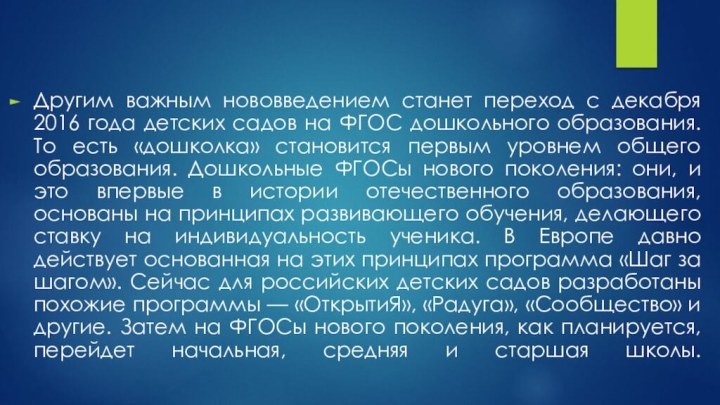 Другим важным нововведением станет переход с декабря 2016 года детских садов на ФГОС дошкольного образования. То есть «дошколка» становится первым уровнем общего образования. Дошкольные ФГОСы нового поколения: они, и это впервые в истории отечественного образования, основаны на принципах развивающего обучения, делающего ставку на индивидуальность ученика. В Европе давно действует основанная на этих принципах программа «Шаг за шагом». Сейчас для российских детских садов разработаны похожие программы — «ОткрытиЯ», «Радуга», «Сообщество» и другие. Затем на ФГОСы нового поколения, как планируется, перейдет начальная, средняя и старшая школы.